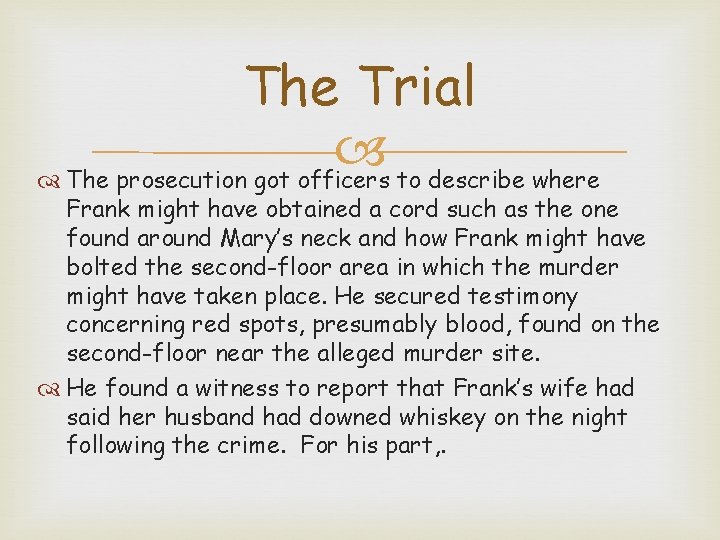 The Trial

The prosecution got officers to describe where Frank might have obtained a cord such as the one found around Mary's neck and how Frank might have bolted the second-floor area in which the murder might have taken place. He secured testimony concerning red spots, presumably blood, found on the second-floor near the alleged murder site.

He found a witness to report that Frank's wife had said her husband had downed whiskey on the night following the crime. For his part,.